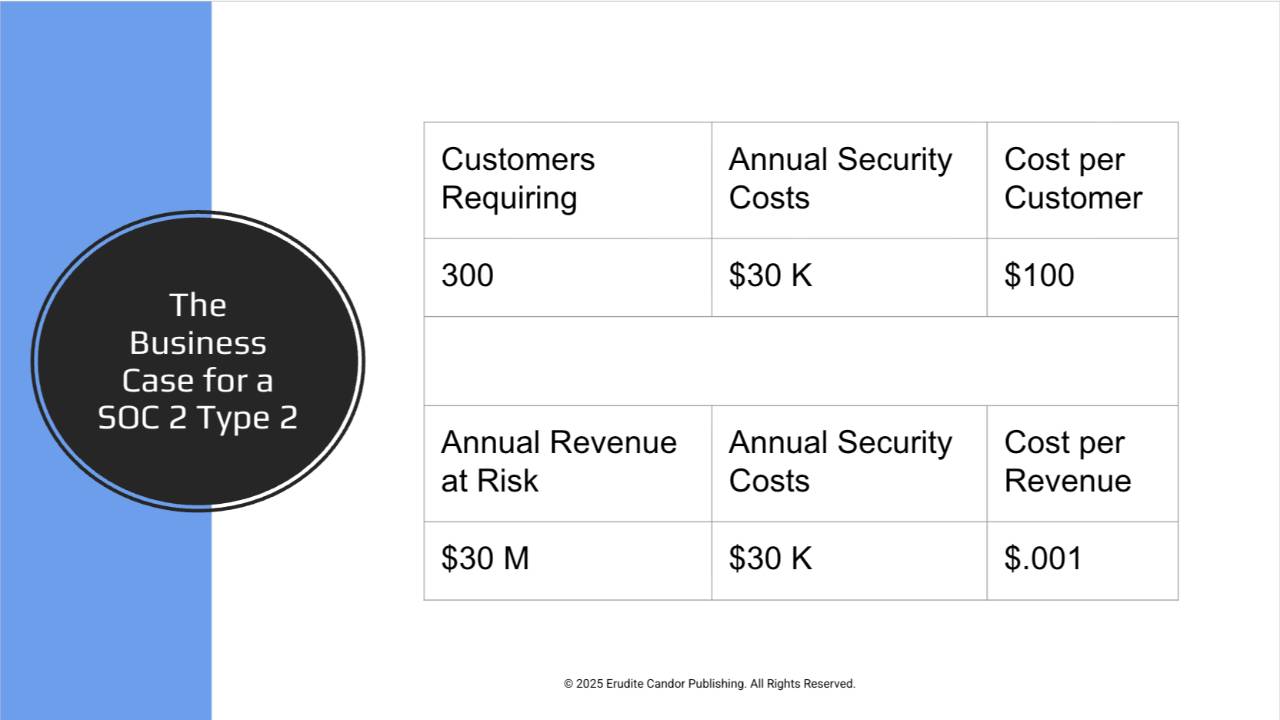 The Business Case for a SOC 2 Type 2

| Customers Requiring | Annual Security Costs | Cost per Customer |
|---|---|---|
| 300 | \$30 K | \$100 |
| | | |
| Annual Revenue at Risk | Annual Security Costs | Cost per Revenue |
| \$30 M | \$30 K | \$.001 |

© 2025 Erudite Candor Publishing. All Rights Reserved.